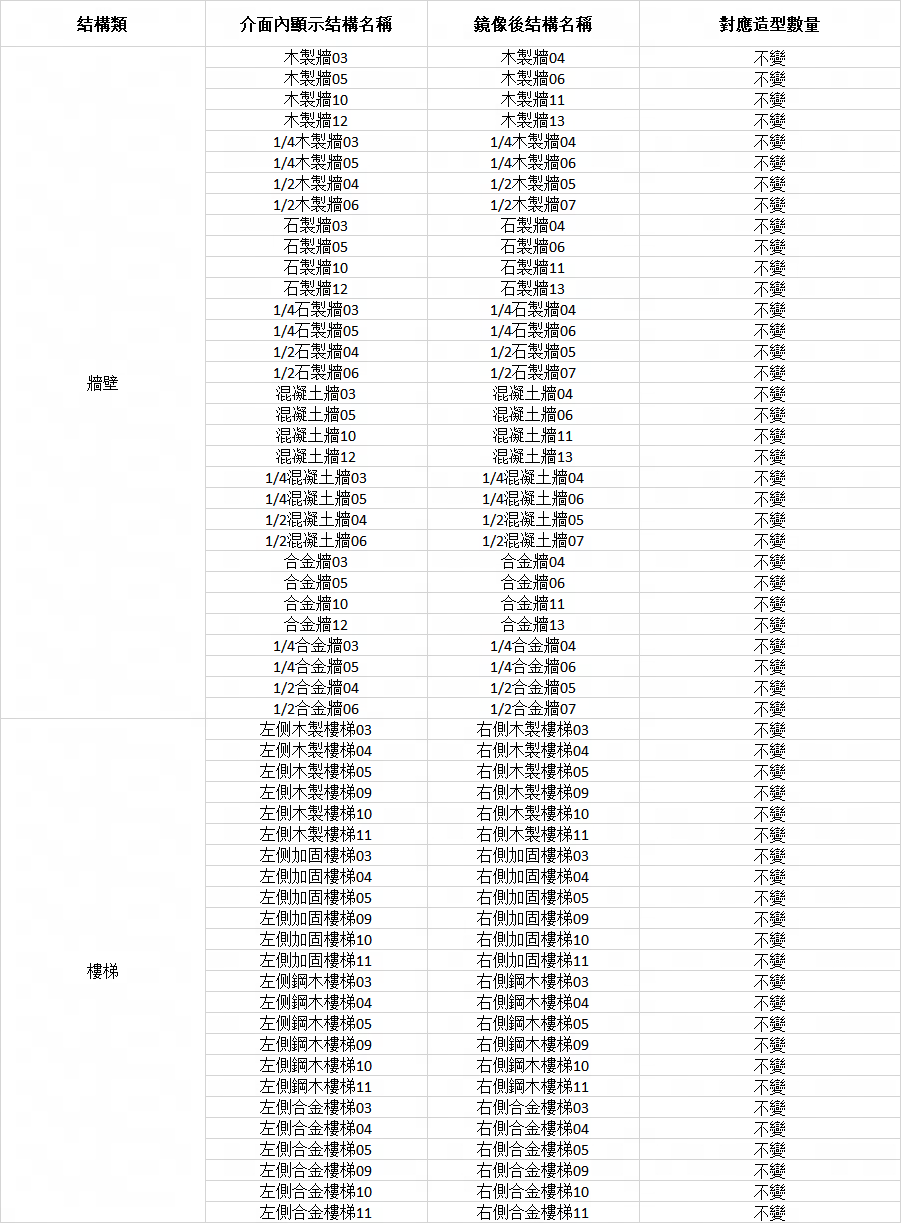 | 結構類 | 介面內顯示結構名稱 | 鏡像後結構名稱 | 對應造型數量 |
|---|---|---|---|
| 牆壁 | 木製牆03 | 木製牆04 | 不變 |
| | 木製牆05 | 木製牆06 | 不變 |
| | 木製牆10 | 木製牆11 | 不變 |
| | 木製牆12 | 木製牆13 | 不變 |
| | 1/4木製牆03 | 1/4木製牆04 | 不變 |
| | 1/4木製牆05 | 1/4木製牆06 | 不變 |
| | 1/2木製牆04 | 1/2木製牆05 | 不變 |
| | 1/2木製牆06 | 1/2木製牆07 | 不變 |
| | 石製牆03 | 石製牆04 | 不變 |
| | 石製牆05 | 石製牆06 | 不變 |
| | 石製牆10 | 石製牆11 | 不變 |
| | 石製牆12 | 石製牆13 | 不變 |
| | 1/4石製牆03 | 1/4石製牆04 | 不變 |
| | 1/4石製牆05 | 1/4石製牆06 | 不變 |
| | 1/2石製牆04 | 1/2石製牆05 | 不變 |
| | 1/2石製牆06 | 1/2石製牆07 | 不變 |
| | 混凝土牆03 | 混凝土牆04 | 不變 |
| | 混凝土牆05 | 混凝土牆06 | 不變 |
| | 混凝土牆10 | 混凝土牆11 | 不變 |
| | 混凝土牆12 | 混凝土牆13 | 不變 |
| | 1/4混凝土牆03 | 1/4混凝土牆04 | 不變 |
| | 1/4混凝土牆05 | 1/4混凝土牆06 | 不變 |
| | 1/2混凝土牆04 | 1/2混凝土牆05 | 不變 |
| | 1/2混凝土牆06 | 1/2混凝土牆07 | 不變 |
| | 合金牆03 | 合金牆04 | 不變 |
| | 合金牆05 | 合金牆06 | 不變 |
| | 合金牆10 | 合金牆11 | 不變 |
| | 合金牆12 | 合金牆13 | 不變 |
| | 1/4合金牆03 | 1/4合金牆04 | 不變 |
| | 1/4合金牆05 | 1/4合金牆06 | 不變 |
| | 1/2合金牆04 | 1/2合金牆05 | 不變 |
| | 1/2合金牆06 | 1/2合金牆07 | 不變 |
| 樓梯 | 左側木製樓梯03 | 右側木製樓梯03 | 不變 |
| | 左側木製樓梯04 | 右側木製樓梯04 | 不變 |
| | 左側木製樓梯05 | 右側木製樓梯05 | 不變 |
| | 左側木製樓梯09 | 右側木製樓梯09 | 不變 |
| | 左側木製樓梯10 | 右側木製樓梯10 | 不變 |
| | 左側木製樓梯11 | 右側木製樓梯11 | 不變 |
| | 左側加固樓梯03 | 右側加固樓梯03 | 不變 |
| | 左側加固樓梯04 | 右側加固樓梯04 | 不變 |
| | 左側加固樓梯05 | 右側加固樓梯05 | 不變 |
| | 左側加固樓梯09 | 右側加固樓梯09 | 不變 |
| | 左側加固樓梯10 | 右側加固樓梯10 | 不變 |
| | 左側加固樓梯11 | 右側加固樓梯11 | 不變 |
| | 左側鋼木樓梯03 | 右側鋼木樓梯03 | 不變 |
| | 左側鋼木樓梯04 | 右側鋼木樓梯04 | 不變 |
| | 左側鋼木樓梯05 | 右側鋼木樓梯05 | 不變 |
| | 左側鋼木樓梯09 | 右側鋼木樓梯09 | 不變 |
| | 左側鋼木樓梯10 | 右側鋼木樓梯10 | 不變 |
| | 左側鋼木樓梯11 | 右側鋼木樓梯11 | 不變 |
| | 左側合金樓梯03 | 右側合金樓梯03 | 不變 |
| | 左側合金樓梯04 | 右側合金樓梯04 | 不變 |
| | 左側合金樓梯05 | 右側合金樓梯05 | 不變 |
| | 左側合金樓梯09 | 右側合金樓梯09 | 不變 |
| | 左側合金樓梯10 | 右側合金樓梯10 | 不變 |
| | 左側合金樓梯11 | 右側合金樓梯11 | 不變 |